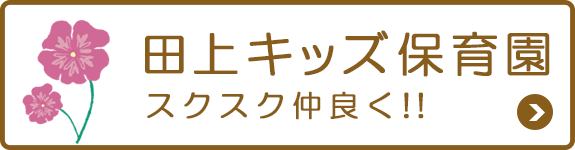 田上キッズ保育園
スクスク仲良く!!